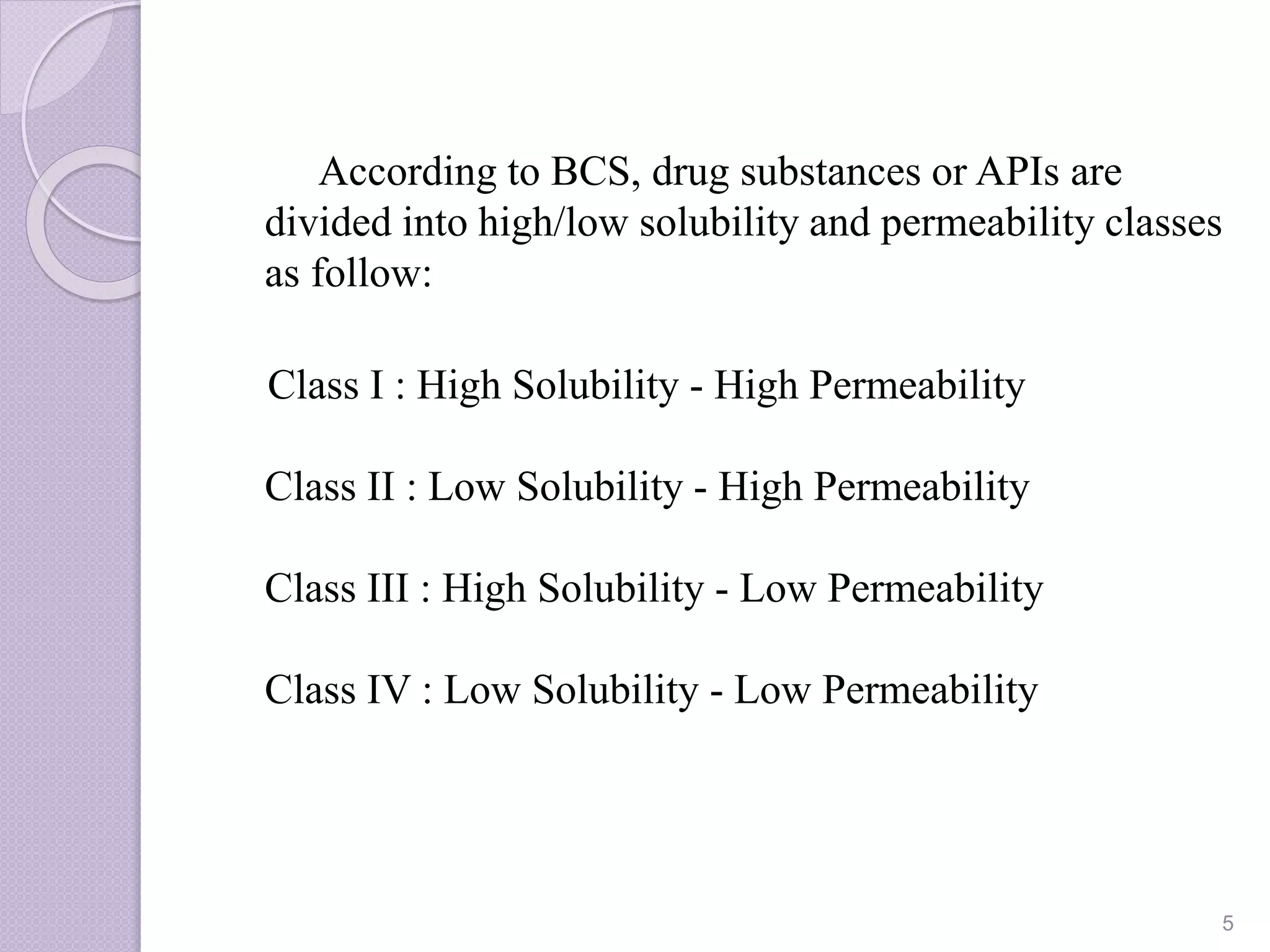 According to BCS, drug substances or APIs are divided into high/low solubility and permeability classes as follow:

Class I : High Solubility - High Permeability

Class II : Low Solubility - High Permeability

Class III : High Solubility - Low Permeability

Class IV : Low Solubility - Low Permeability

5